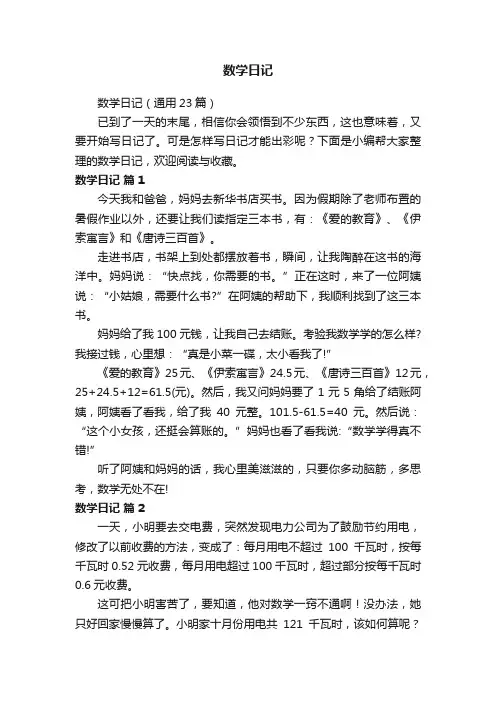 数学日记

数学日记（通用 23 篇）

已到了一天的末尾，相信你会领悟到不少东西，这也意味着，又要开始写日记了。可是怎样写日记才能出彩呢？下面是小编帮大家整理的数学日记，欢迎阅读与收藏。

数学日记 篇 1

今天我和爸爸，妈妈去新华书店买书。因为假期除了老师布置的暑假作业以外，还要让我们读指定三本书，有：《爱的教育》、《伊索寓言》和《唐诗三百首》。

走进书店，书架上到处都摆放着书，瞬间，让我陶醉在这书的海洋中。妈妈说：“快点找，你需要的书。”正在这时，来了一位阿姨说：“小姑娘，需要什么书?”在阿姨的帮助下，我顺利找到了这三本书。

妈妈给了我 100 元钱，让我自己去结账。考验我数学学的怎么样?我接过钱，心里想：“真是小菜一碟，太小看我了!”

《爱的教育》25 元、《伊索寓言》24.5 元、《唐诗三百首》12 元，$25+24.5+12=61.5$(元)。然后，我又问妈妈要了 1 元 5 角给了结账阿姨，阿姨看了看我，给了我 40 元整。$101.5-61.5=40$ 元。然后说：“这个小女孩，还挺会算账的。”妈妈也看了看我说:“数学学得真不错!”

听了阿姨和妈妈的话，我心里美滋滋的，只要你多动脑筋，多思考，数学无处不在!

数学日记 篇 2

一天，小明要去交电费，突然发现电力公司为了鼓励节约用电，修改了以前收费的方法，变成了：每月用电不超过 100 千瓦时，按每千瓦时 0.52 元收费，每月用电超过 100 千瓦时，超过部分按每千瓦时 0.6 元收费。

这可把小明害苦了，要知道，他对数学一窍不通啊！没办法，她只好回家慢慢算了。小明家十月份用电共 121 千瓦时，该如何算呢？